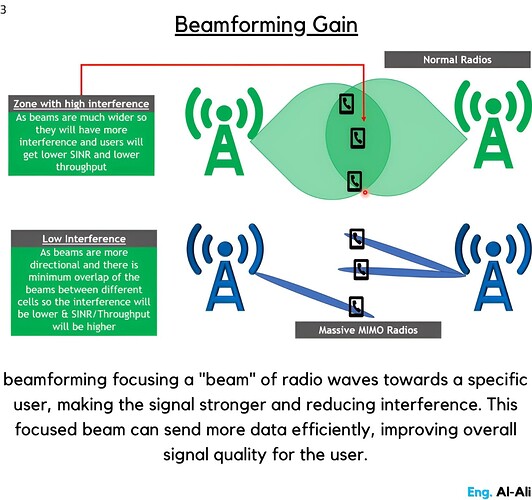 3

Beamforming Gain

Normal Radios

Zone with high interference
As beams are much wider so they will have more interference and users will get lower SINR and lower throughput

Low Interference
As beams are more directional and there is minimum overlap of the beams between different cells so the interference will be lower & SINR/Throughput will be higher

Massive MIMO Radios

beamforming focusing a "beam" of radio waves towards a specific user, making the signal stronger and reducing interference. This focused beam can send more data efficiently, improving overall signal quality for the user.

Eng. Al-Ali